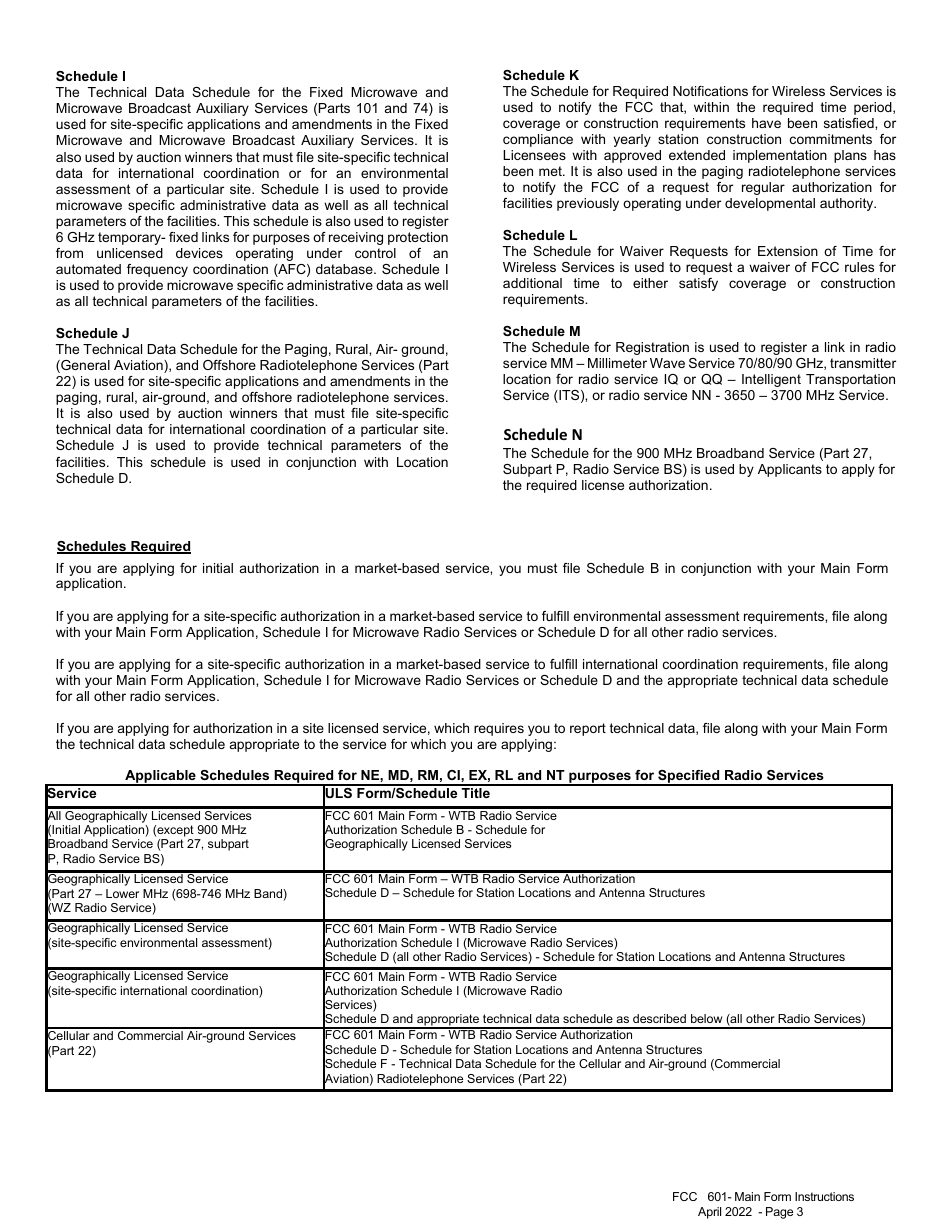 Schedule I
The Technical Data Schedule for the Fixed Microwave and Microwave Broadcast Auxiliary Services (Parts 101 and 74) is used for site-specific applications and amendments in the Fixed Microwave and Microwave Broadcast Auxiliary Services. It is also used by auction winners that must file site-specific technical data for international coordination or for an environmental assessment of a particular site. Schedule I is used to provide microwave specific administrative data as well as all technical parameters of the facilities. This schedule is also used to register 6 GHz temporary- fixed links for purposes of receiving protection from unlicensed devices operating under control of an automated frequency coordination (AFC) database. Schedule I is used to provide microwave specific administrative data as well as all technical parameters of the facilities.

Schedule J
The Technical Data Schedule for the Paging, Rural, Air- ground, (General Aviation), and Offshore Radiotelephone Services (Part 22) is used for site-specific applications and amendments in the paging, rural, air-ground, and offshore radiotelephone services. It is also used by auction winners that must file site-specific technical data for international coordination of a particular site. Schedule J is used to provide technical parameters of the facilities. This schedule is used in conjunction with Location Schedule D.

Schedule K
The Schedule for Required Notifications for Wireless Services is used to notify the FCC that, within the required time period, coverage or construction requirements have been satisfied, or compliance with yearly station construction commitments for Licensees with approved extended implementation plans has been met. It is also used in the paging radiotelephone services to notify the FCC of a request for regular authorization for facilities previously operating under developmental authority.

Schedule L
The Schedule for Waiver Requests for Extension of Time for Wireless Services is used to request a waiver of FCC rules for additional time to either satisfy coverage or construction requirements.

Schedule M
The Schedule for Registration is used to register a link in radio service MM – Millimeter Wave Service 70/80/90 GHz, transmitter location for radio service IQ or QQ – Intelligent Transportation Service (ITS), or radio service NN - 3650 – 3700 MHz Service.

Schedule N
The Schedule for the 900 MHz Broadband Service (Part 27, Subpart P, Radio Service BS) is used by Applicants to apply for the required license authorization.

Schedules Required
If you are applying for initial authorization in a market-based service, you must file Schedule B in conjunction with your Main Form application.

If you are applying for a site-specific authorization in a market-based service to fulfill environmental assessment requirements, file along with your Main Form Application, Schedule I for Microwave Radio Services or Schedule D for all other radio services.

If you are applying for a site-specific authorization in a market-based service to fulfill international coordination requirements, file along with your Main Form Application, Schedule I for Microwave Radio Services or Schedule D and the appropriate technical data schedule for all other radio services.

If you are applying for authorization in a site licensed service, which requires you to report technical data, file along with your Main Form the technical data schedule appropriate to the service for which you are applying:

Applicable Schedules Required for NE, MD, RM, CI, EX, RL and NT purposes for Specified Radio Services

| Service | ULS Form/Schedule Title |
|---|---|
| All Geographically Licensed Services (Initial Application) (except 900 MHz Broadband Service (Part 27, subpart P, Radio Service BS) | FCC 601 Main Form - WTB Radio Service Authorization Schedule B - Schedule for Geographically Licensed Services |
| Geographically Licensed Service (Part 27 – Lower MHz (698-746 MHz Band) (WZ Radio Service) | FCC 601 Main Form – WTB Radio Service Authorization Schedule D – Schedule for Station Locations and Antenna Structures |
| Geographically Licensed Service (site-specific environmental assessment) | FCC 601 Main Form - WTB Radio Service Authorization Schedule I (Microwave Radio Services) Schedule D (all other Radio Services) - Schedule for Station Locations and Antenna Structures |
| Geographically Licensed Service (site-specific international coordination) | FCC 601 Main Form - WTB Radio Service Authorization Schedule I (Microwave Radio Services) Schedule D and appropriate technical data schedule as described below (all other Radio Services) |
| Cellular and Commercial Air-ground Services (Part 22) | FCC 601 Main Form - WTB Radio Service Authorization Schedule D - Schedule for Station Locations and Antenna Structures Schedule F - Technical Data Schedule for the Cellular and Air-ground (Commercial Aviation) Radiotelephone Services (Part 22) |

FCC 601- Main Form Instructions
April 2022 - Page 3